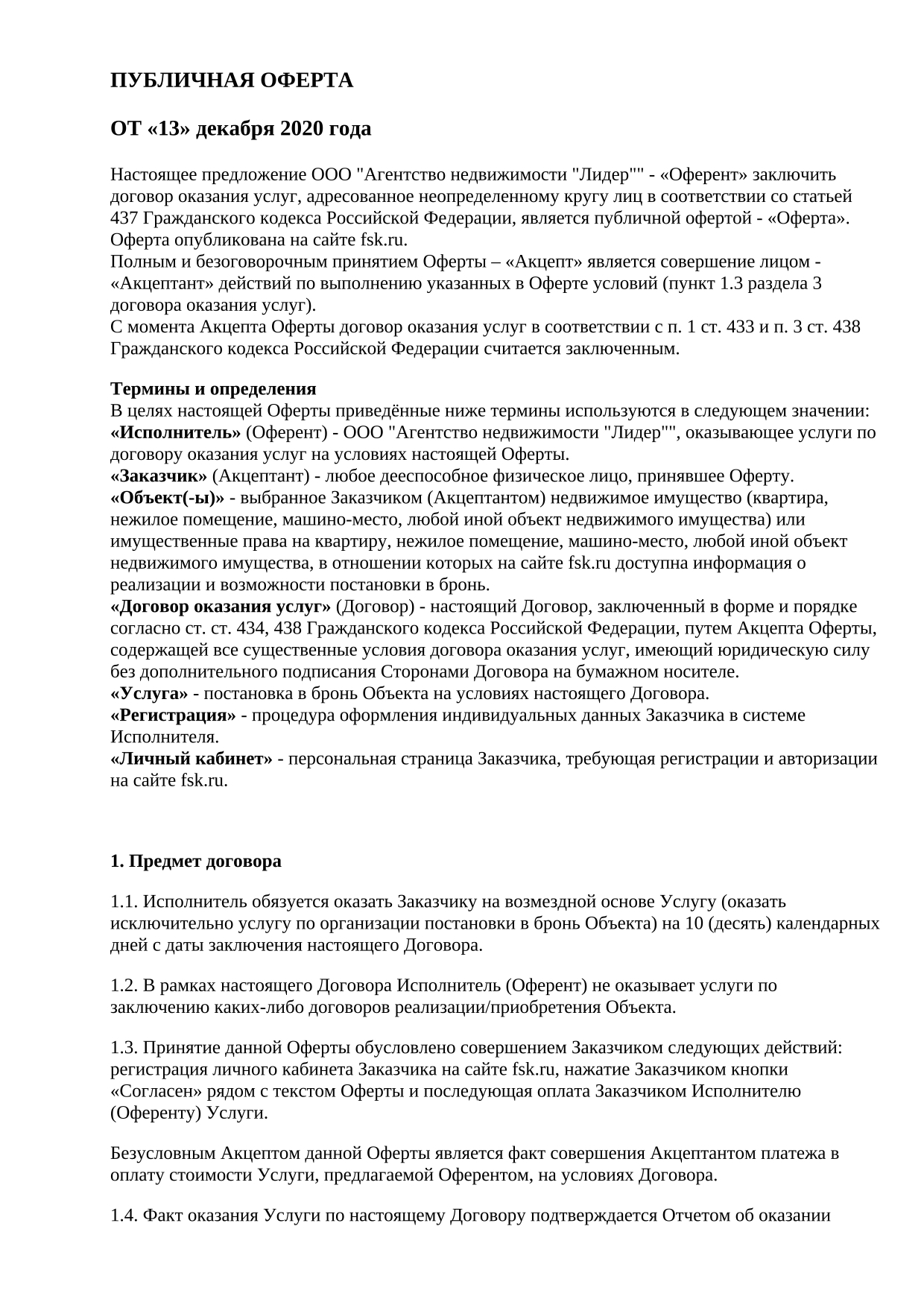 ПУБЛИЧНАЯ ОФЕРТА

ОТ «13» декабря 2020 года

Настоящее предложение ООО "Агентство недвижимости "Лидер"" - «Оферент» заключить договор оказания услуг, адресованное неопределенному кругу лиц в соответствии со статьей 437 Гражданского кодекса Российской Федерации, является публичной офертой - «Оферта». Оферта опубликована на сайте fsk.ru.
Полным и безоговорочным принятием Оферты – «Акцепт» является совершение лицом - «Акцептант» действий по выполнению указанных в Оферте условий (пункт 1.3 раздела 3 договора оказания услуг).
С момента Акцепта Оферты договор оказания услуг в соответствии с п. 1 ст. 433 и п. 3 ст. 438 Гражданского кодекса Российской Федерации считается заключенным.

Термины и определения
В целях настоящей Оферты приведённые ниже термины используются в следующем значении:
«Исполнитель» (Оферент) - ООО "Агентство недвижимости "Лидер"", оказывающее услуги по договору оказания услуг на условиях настоящей Оферты.
«Заказчик» (Акцептант) - любое дееспособное физическое лицо, принявшее Оферту.
«Объект(-ы)» - выбранное Заказчиком (Акцептантом) недвижимое имущество (квартира, нежилое помещение, машино-место, любой иной объект недвижимого имущества) или имущественные права на квартиру, нежилое помещение, машино-место, любой иной объект недвижимого имущества, в отношении которых на сайте fsk.ru доступна информация о реализации и возможности постановки в бронь.
«Договор оказания услуг» (Договор) - настоящий Договор, заключенный в форме и порядке согласно ст. ст. 434, 438 Гражданского кодекса Российской Федерации, путем Акцепта Оферты, содержащей все существенные условия договора оказания услуг, имеющий юридическую силу без дополнительного подписания Сторонами Договора на бумажном носителе.
«Услуга» - постановка в бронь Объекта на условиях настоящего Договора.
«Регистрация» - процедура оформления индивидуальных данных Заказчика в системе Исполнителя.
«Личный кабинет» - персональная страница Заказчика, требующая регистрации и авторизации на сайте fsk.ru.

1. Предмет договора

1.1. Исполнитель обязуется оказать Заказчику на возмездной основе Услугу (оказать исключительно услугу по организации постановки в бронь Объекта) на 10 (десять) календарных дней с даты заключения настоящего Договора.

1.2. В рамках настоящего Договора Исполнитель (Оферент) не оказывает услуги по заключению каких-либо договоров реализации/приобретения Объекта.

1.3. Принятие данной Оферты обусловлено совершением Заказчиком следующих действий: регистрация личного кабинета Заказчика на сайте fsk.ru, нажатие Заказчиком кнопки «Согласен» рядом с текстом Оферты и последующая оплата Заказчиком Исполнителю (Оференту) Услуги.

Безусловным Акцептом данной Оферты является факт совершения Акцептантом платежа в оплату стоимости Услуги, предлагаемой Оферентом, на условиях Договора.

1.4. Факт оказания Услуги по настоящему Договору подтверждается Отчетом об оказании